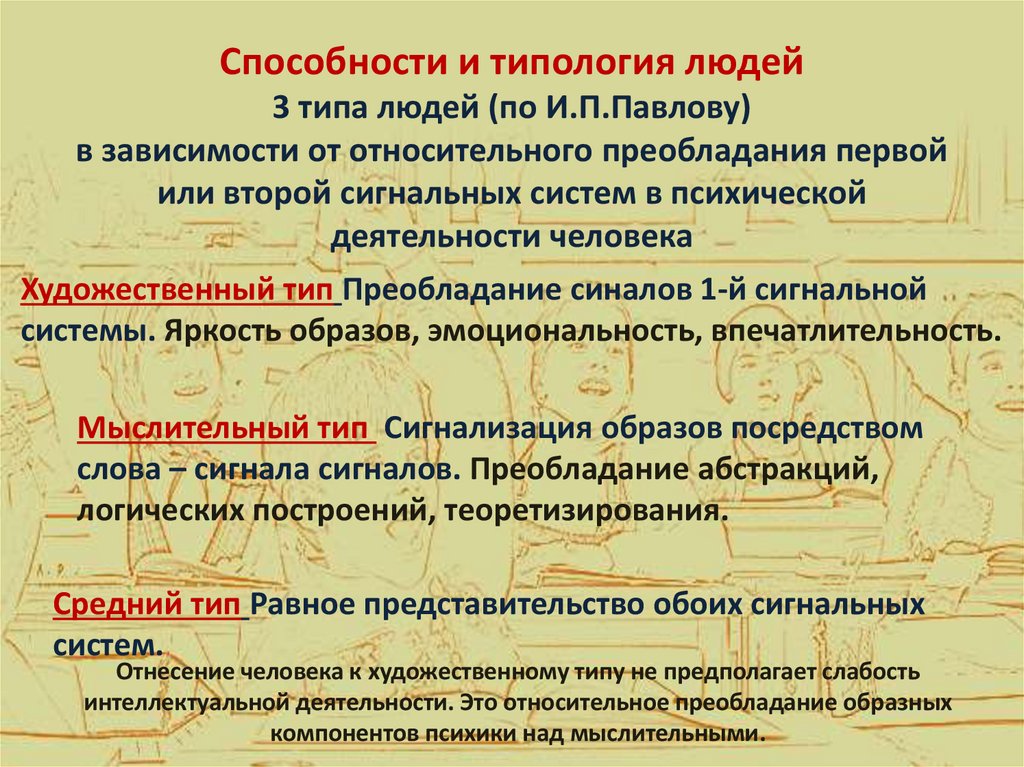 Способности и типология людей
3 типа людей (по И.П.Павлову)
в зависимости от относительного преобладания первой или второй сигнальных систем в психической деятельности человека

Художественный тип Преобладание синалов 1-й сигнальной системы. Яркость образов, эмоциональность, впечатлительность.

Мыслительный тип Сигнализация образов посредством слова – сигнала сигналов. Преобладание абстракций, логических построений, теоретизирования.

Средний тип Равное представительство обоих сигнальных систем.

Отнесение человека к художественному типу не предполагает слабость интеллектуальной деятельности. Это относительное преобладание образных компонентов психики над мыслительными.